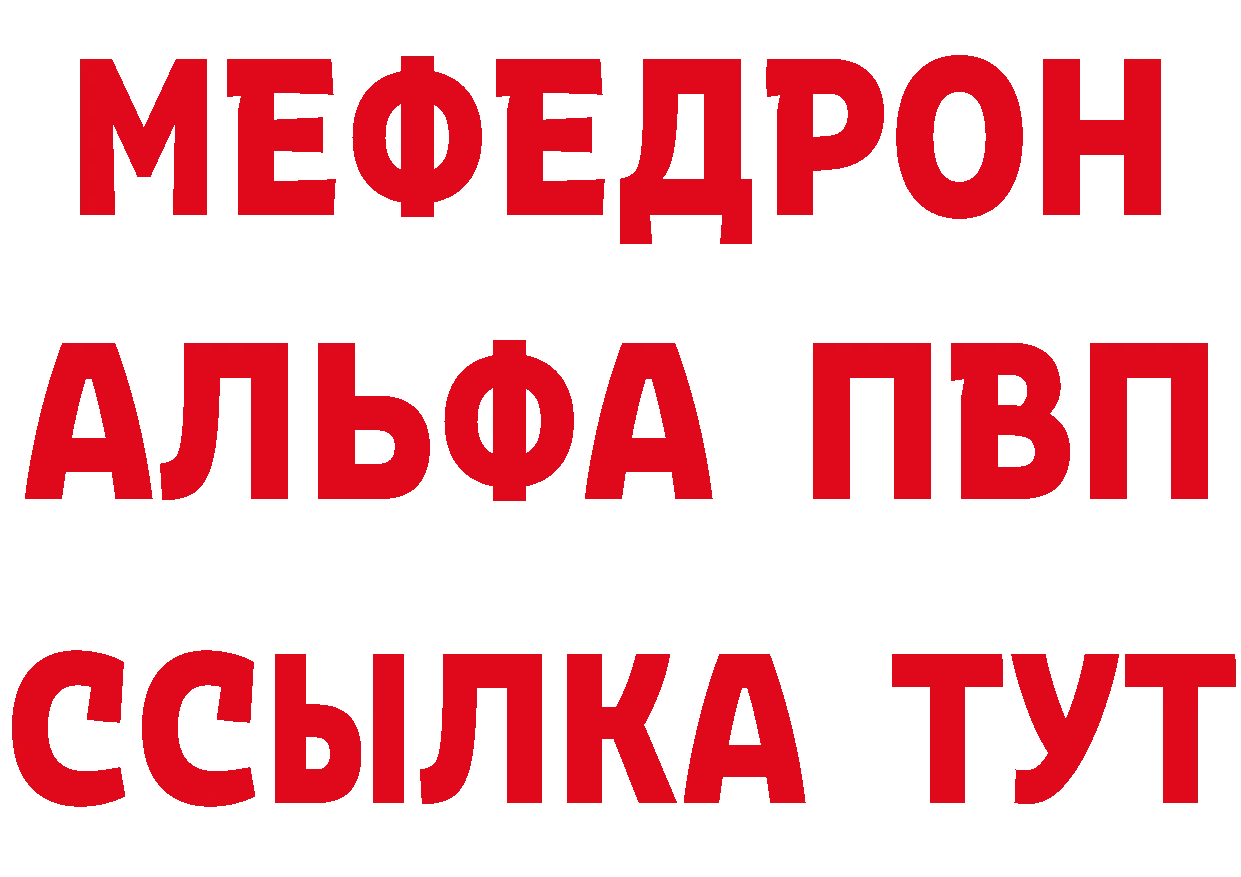 МЕФЕДРОН
АЛЬФА ПВП
ССЫЛКА ТУТ